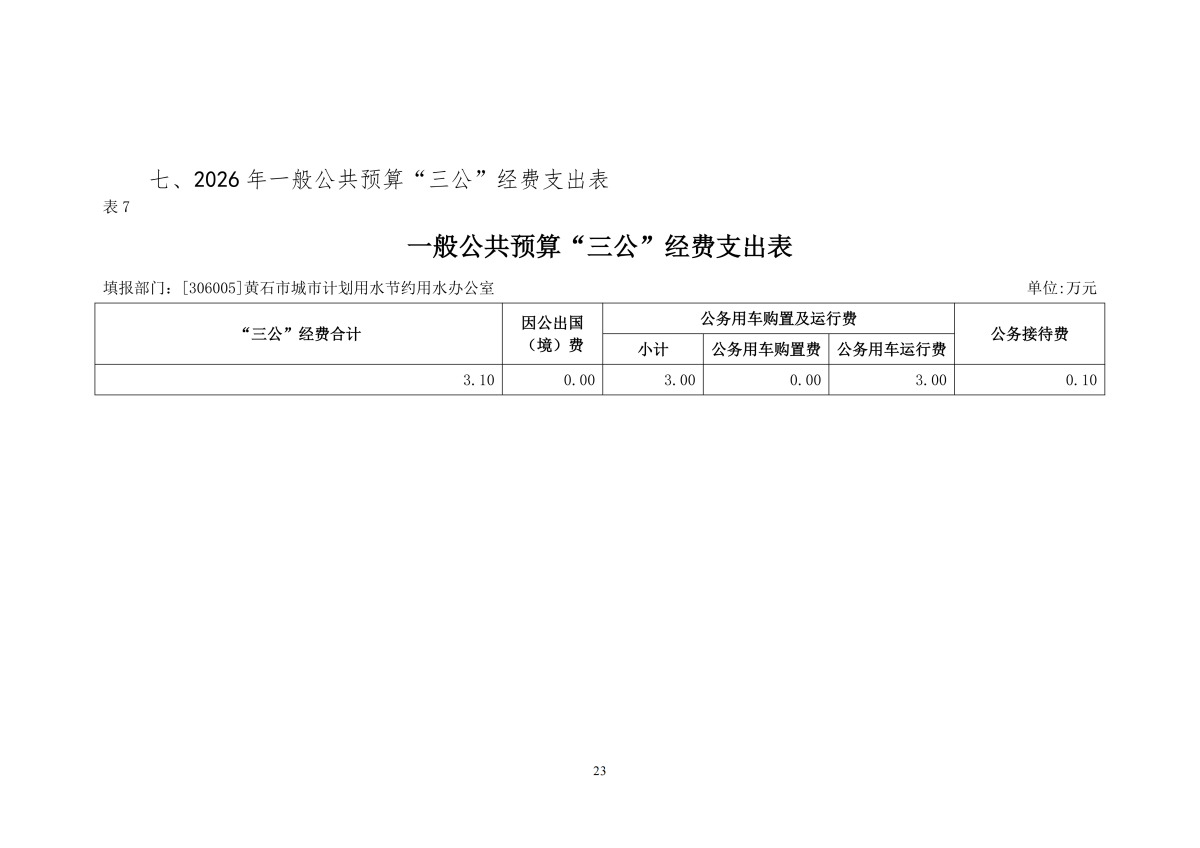 七、2026 年一般公共预算“三公”经费支出表

表 7

一般公共预算“三公”经费支出表

填报部门：[306005]黄石市城市计划用水节约用水办公室

单位:万元

| “三公”经费合计 | 因公出国（境）费 | 公务用车购置及运行费 | | | 公务接待费 |
|---|---|---|---|---|---|
| | | 小计 | 公务用车购置费 | 公务用车运行费 | |
| 3.10 | 0.00 | 3.00 | 0.00 | 3.00 | 0.10 |

23